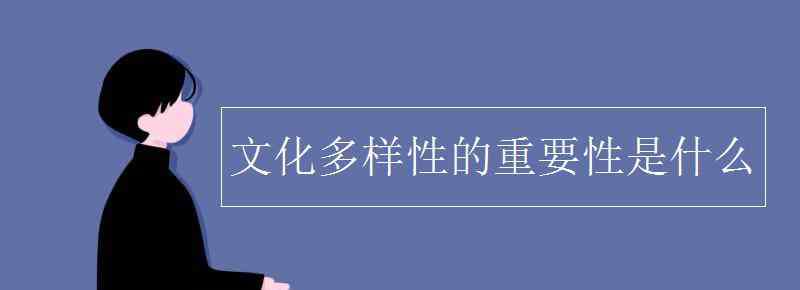 文化多样性的重要性是什么